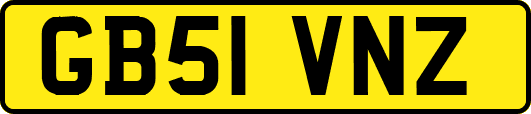 GB51 VNZ